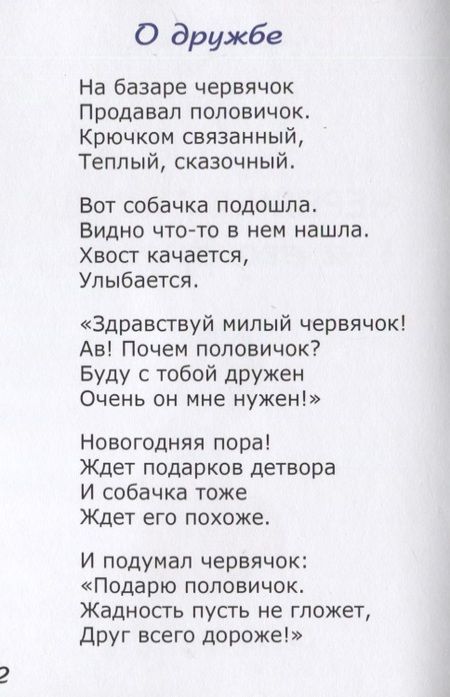 О дружбе

На базаре червячок
Продавал половичок.
Крючком связанный,
Теплый, сказочный.

Вот собачка подошла.
Видно что-то в нем нашла.
Хвост качается,
Улыбается.

«Здравствуй милый червячок!
Ав! Почем половичок?
Буду с тобой дружен
Очень он мне нужен!»

Новогодняя пора!
Ждет подарков детвора
И собачка тоже
Ждет его похоже.

И подумал червячок:
«Подарю половичок.
Жадность пусть не гложет,
Друг всего дороже!»

2